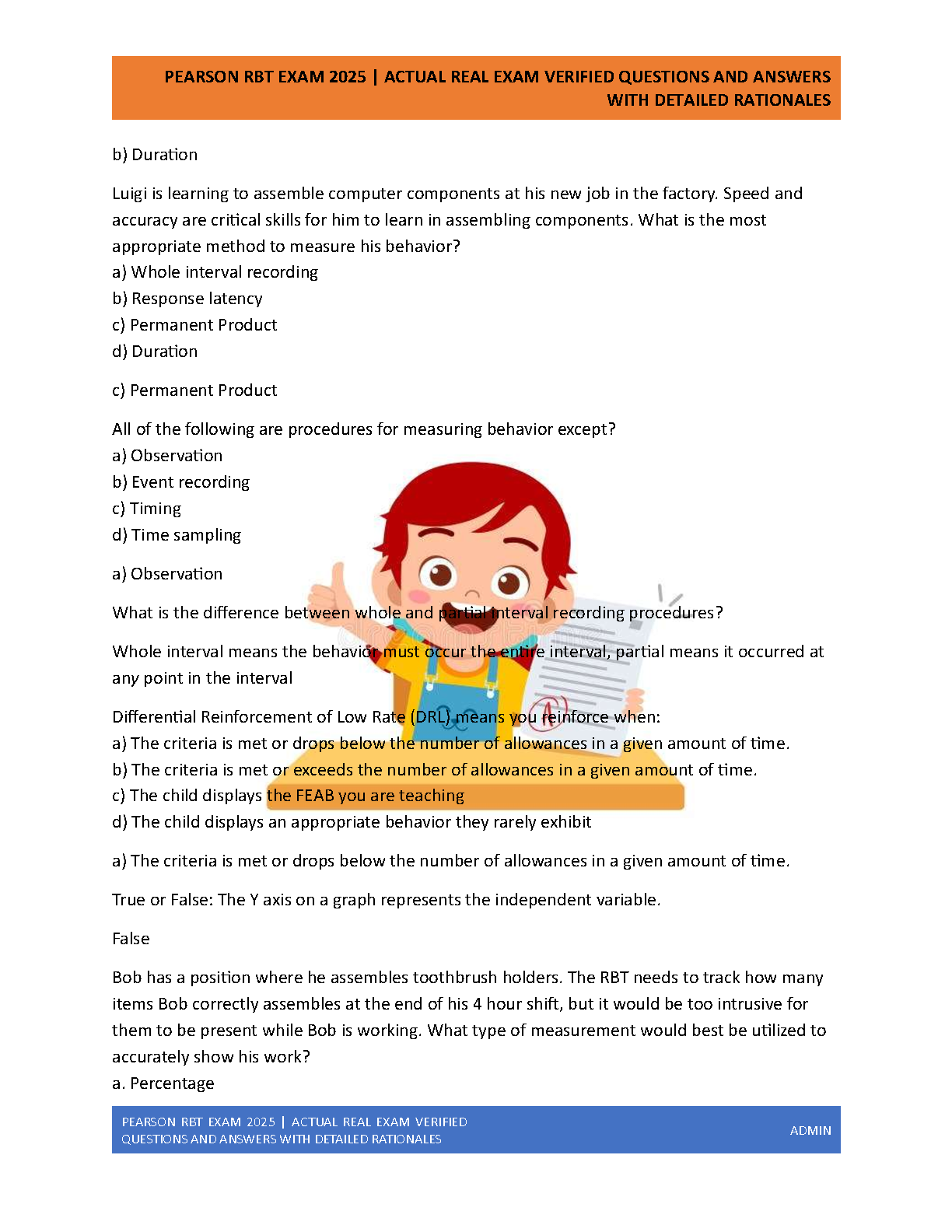 PEARSON RBT EXAM 2025 | ACTUAL REAL EXAM VERIFIED QUESTIONS AND ANSWERS WITH DETAILED RATIONALES

b) Duration

Luigi is learning to assemble computer components at his new job in the factory. Speed and accuracy are critical skills for him to learn in assembling components. What is the most appropriate method to measure his behavior?
a) Whole interval recording
b) Response latency
c) Permanent Product
d) Duration

c) Permanent Product

All of the following are procedures for measuring behavior except?
a) Observation
b) Event recording
c) Timing
d) Time sampling

a) Observation

What is the difference between whole and partial interval recording procedures?

Whole interval means the behavior must occur the entire interval, partial means it occurred at any point in the interval

Differential Reinforcement of Low Rate (DRL) means you reinforce when:
a) The criteria is met or drops below the number of allowances in a given amount of time.
b) The criteria is met or exceeds the number of allowances in a given amount of time.
c) The child displays the FEAB you are teaching
d) The child displays an appropriate behavior they rarely exhibit

a) The criteria is met or drops below the number of allowances in a given amount of time.

True or False: The Y axis on a graph represents the independent variable.

False

Bob has a position where he assembles toothbrush holders. The RBT needs to track how many items Bob correctly assembles at the end of his 4 hour shift, but it would be too intrusive for them to be present while Bob is working. What type of measurement would best be utilized to accurately show his work?
a. Percentage

PEARSON RBT EXAM 2025 | ACTUAL REAL EXAM VERIFIED QUESTIONS AND ANSWERS WITH DETAILED RATIONALES

ADMIN